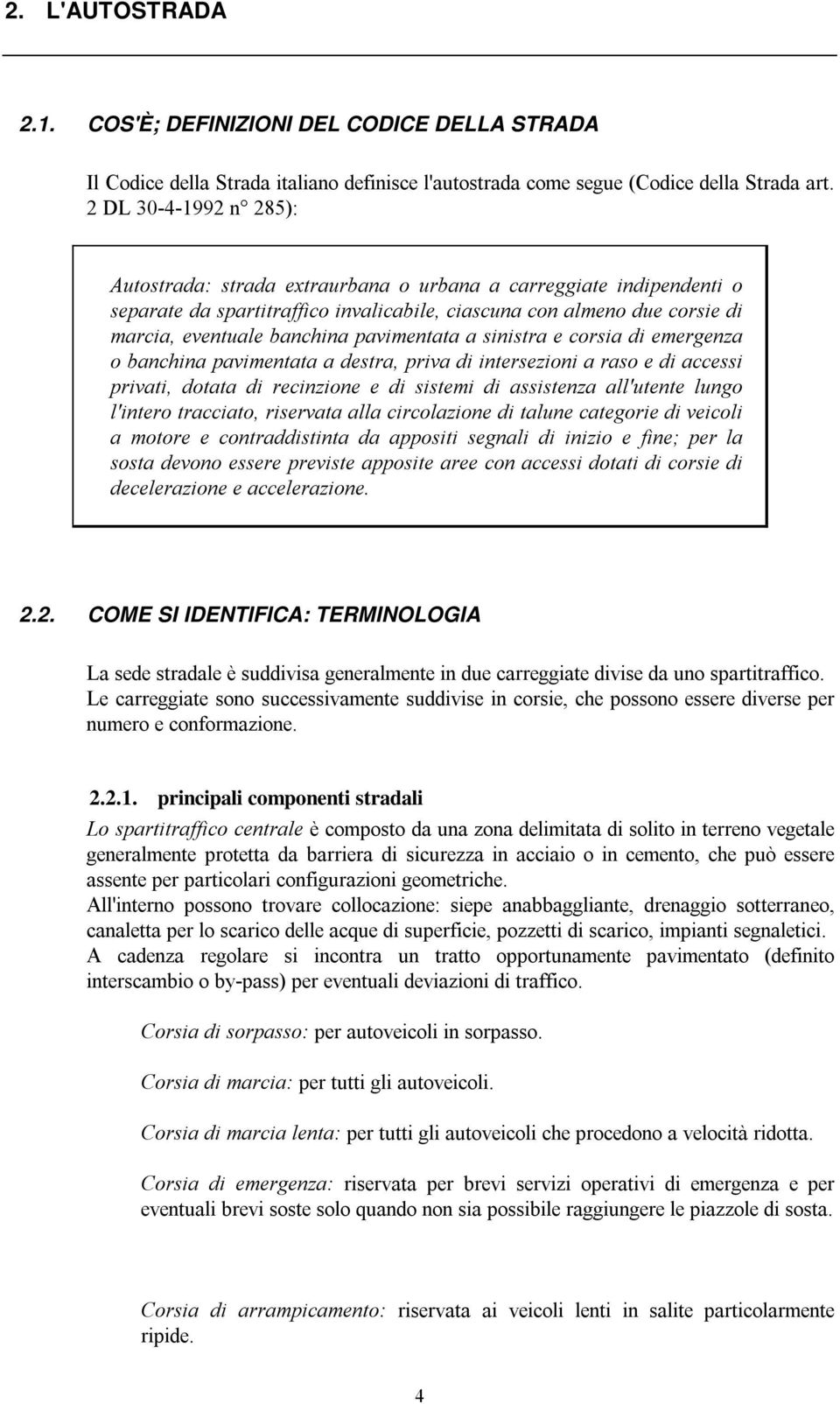 2. L'AUTOSTRADA

2.1. COS'È; DEFINIZIONI DEL CODICE DELLA STRADA

Il Codice della Strada italiano definisce l'autostrada come segue (Codice della Strada art. 2 DL 30-4-1992 n° 285):

Autostrada: strada extraurbana o urbana a carreggiate indipendenti o separate da spartitraffico invalicabile, ciascuna con almeno due corsie di marcia, eventuale banchina pavimentata a sinistra e corsia di emergenza o banchina pavimentata a destra, priva di intersezioni a raso e di accessi privati, dotata di recinzione e di sistemi di assistenza all'utente lungo l'intero tracciato, riservata alla circolazione di talune categorie di veicoli a motore e contraddistinta da appositi segnali di inizio e fine; per la sosta devono essere previste apposite aree con accessi dotati di corsie di decelerazione e accelerazione.

2.2. COME SI IDENTIFICA: TERMINOLOGIA

La sede stradale è suddivisa generalmente in due carreggiate divise da uno spartitraffico. Le carreggiate sono successivamente suddivise in corsie, che possono essere diverse per numero e conformazione.

2.2.1. principali componenti stradali

Lo spartitraffico centrale è composto da una zona delimitata di solito in terreno vegetale generalmente protetta da barriera di sicurezza in acciaio o in cemento, che può essere assente per particolari configurazioni geometriche.
All'interno possono trovare collocazione: siepe anabbagliante, drenaggio sotterraneo, canaletta per lo scarico delle acque di superficie, pozzetti di scarico, impianti segnaletici.
A cadenza regolare si incontra un tratto opportunamente pavimentato (definito interscambio o by-pass) per eventuali deviazioni di traffico.

Corsia di sorpasso: per autoveicoli in sorpasso.

Corsia di marcia: per tutti gli autoveicoli.

Corsia di marcia lenta: per tutti gli autoveicoli che procedono a velocità ridotta.

Corsia di emergenza: riservata per brevi servizi operativi di emergenza e per eventuali brevi soste solo quando non sia possibile raggiungere le piazzole di sosta.

Corsia di arrampicamento: riservata ai veicoli lenti in salite particolarmente ripide.

4